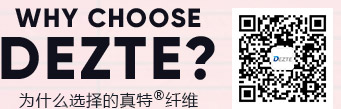 WHY CHOOSE
DEZTE?
为什么选择的真特®纤维

DEZTE